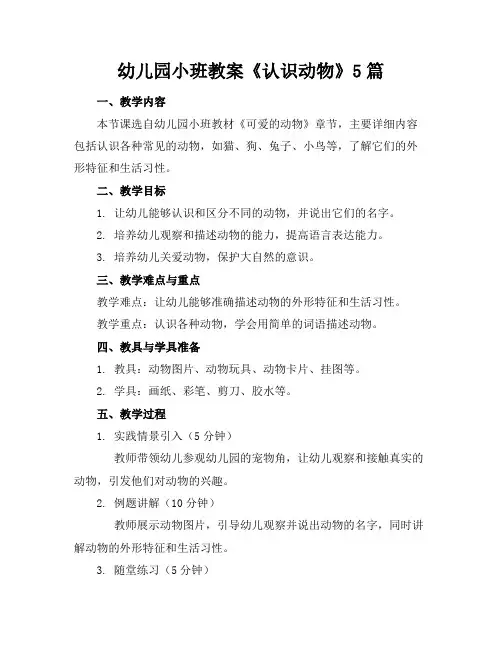 幼儿园小班教案《认识动物》5篇

一、教学内容

本节课选自幼儿园小班教材《可爱的动物》章节，主要详细内容包括认识各种常见的动物，如猫、狗、兔子、小鸟等，了解它们的外形特征和生活习性。

二、教学目标

1. 让幼儿能够认识和区分不同的动物，并说出它们的名字。

2. 培养幼儿观察和描述动物的能力，提高语言表达能力。

3. 培养幼儿关爱动物，保护大自然的意识。

三、教学难点与重点

教学难点：让幼儿能够准确描述动物的外形特征和生活习性。

教学重点：认识各种动物，学会用简单的词语描述动物。

四、教具与学具准备

1. 教具：动物图片、动物玩具、动物卡片、挂图等。

2. 学具：画纸、彩笔、剪刀、胶水等。

五、教学过程

1. 实践情景引入（5分钟）

教师带领幼儿参观幼儿园的宠物角，让幼儿观察和接触真实的动物，引发他们对动物的兴趣。

2. 例题讲解（10分钟）

教师展示动物图片，引导幼儿观察并说出动物的名字，同时讲解动物的外形特征和生活习性。

3. 随堂练习（5分钟）